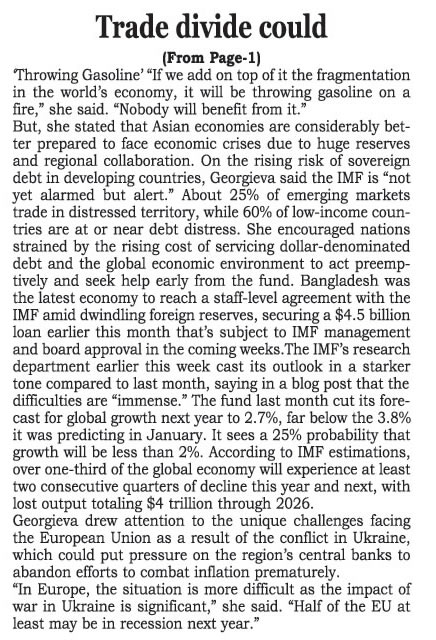 Trade divide could

(From Page-1)

'Throwing Gasoline' "If we add on top of it the fragmentation in the world's economy, it will be throwing gasoline on a fire," she said. "Nobody will benefit from it."

But, she stated that Asian economies are considerably better prepared to face economic crises due to huge reserves and regional collaboration. On the rising risk of sovereign debt in developing countries, Georgieva said the IMF is "not yet alarmed but alert." About 25% of emerging markets trade in distressed territory, while 60% of low-income countries are at or near debt distress. She encouraged nations strained by the rising cost of servicing dollar-denominated debt and the global economic environment to act preemptively and seek help early from the fund. Bangladesh was the latest economy to reach a staff-level agreement with the IMF amid dwindling foreign reserves, securing a $4.5 billion loan earlier this month that's subject to IMF management and board approval in the coming weeks.The IMF's research department earlier this week cast its outlook in a starker tone compared to last month, saying in a blog post that the difficulties are "immense." The fund last month cut its forecast for global growth next year to 2.7%, far below the 3.8% it was predicting in January. It sees a 25% probability that growth will be less than 2%. According to IMF estimations, over one-third of the global economy will experience at least two consecutive quarters of decline this year and next, with lost output totaling $4 trillion through 2026.

Georgieva drew attention to the unique challenges facing the European Union as a result of the conflict in Ukraine, which could put pressure on the region's central banks to abandon efforts to combat inflation prematurely.

"In Europe, the situation is more difficult as the impact of war in Ukraine is significant," she said. "Half of the EU at least may be in recession next year."